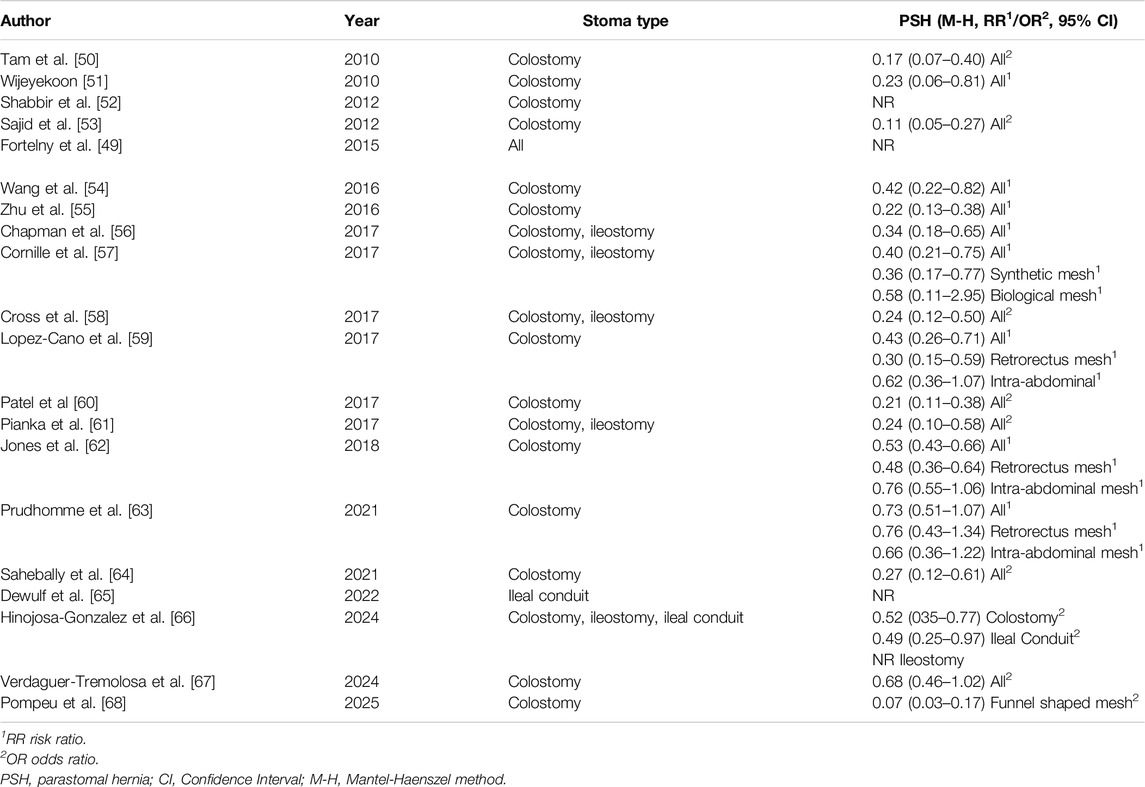 | Author | Year | Stoma type | PSH (M-H, RR$^1$/OR$^2$, 95% CI) |
|---|---|---|---|
| Tam et al. [50] | 2010 | Colostomy | 0.17 (0.07–0.40) All$^2$ |
| Wijeyekoon [51] | 2010 | Colostomy | 0.23 (0.06–0.81) All$^1$ |
| Shabbir et al. [52] | 2012 | Colostomy | NR |
| Sajid et al. [53] | 2012 | Colostomy | 0.11 (0.05–0.27) All$^2$ |
| Fortelny et al. [49] | 2015 | All | NR |
| Wang et al. [54] | 2016 | Colostomy | 0.42 (0.22–0.82) All$^1$ |
| Zhu et al. [55] | 2016 | Colostomy | 0.22 (0.13–0.38) All$^1$ |
| Chapman et al. [56] | 2017 | Colostomy, ileostomy | 0.34 (0.18–0.65) All$^1$ |
| Cornille et al. [57] | 2017 | Colostomy, ileostomy | 0.40 (0.21–0.75) All$^1$ |
| | | | 0.36 (0.17–0.77) Synthetic mesh$^1$ |
| | | | 0.58 (0.11–2.95) Biological mesh$^1$ |
| Cross et al. [58] | 2017 | Colostomy, ileostomy | 0.24 (0.12–0.50) All$^2$ |
| Lopez-Cano et al. [59] | 2017 | Colostomy | 0.43 (0.26–0.71) All$^1$ |
| | | | 0.30 (0.15–0.59) Retrorectus mesh$^1$ |
| | | | 0.62 (0.36–1.07) Intra-abdominal$^1$ |
| Patel et al [60] | 2017 | Colostomy | 0.21 (0.11–0.38) All$^2$ |
| Pianka et al. [61] | 2017 | Colostomy, ileostomy | 0.24 (0.10–0.58) All$^2$ |
| Jones et al. [62] | 2018 | Colostomy | 0.53 (0.43–0.66) All$^1$ |
| | | | 0.48 (0.36–0.64) Retrorectus mesh$^1$ |
| | | | 0.76 (0.55–1.06) Intra-abdominal mesh$^1$ |
| Prudhomme et al. [63] | 2021 | Colostomy | 0.73 (0.51–1.07) All$^1$ |
| | | | 0.76 (0.43–1.34) Retrorectus mesh$^1$ |
| | | | 0.66 (0.36–1.22) Intra-abdominal mesh$^1$ |
| Sahebally et al. [64] | 2021 | Colostomy | 0.27 (0.12–0.61) All$^2$ |
| Dewulf et al. [65] | 2022 | Ileal conduit | NR |
| Hinojosa-Gonzalez et al. [66] | 2024 | Colostomy, ileostomy, ileal conduit | 0.52 (035–0.77) Colostomy$^2$ |
| | | | 0.49 (0.25–0.97) Ileal Conduit$^2$ |
| | | | NR Ileostomy |
| Verdaguer-Tremolosa et al. [67] | 2024 | Colostomy | 0.68 (0.46–1.02) All$^2$ |
| Pompeu et al. [68] | 2025 | Colostomy | 0.07 (0.03–0.17) Funnel shaped mesh$^2$ |

$^1$RR risk ratio.
$^2$OR odds ratio.
PSH, parastomal hernia; CI, Confidence Interval; M-H, Mantel-Haenszel method.